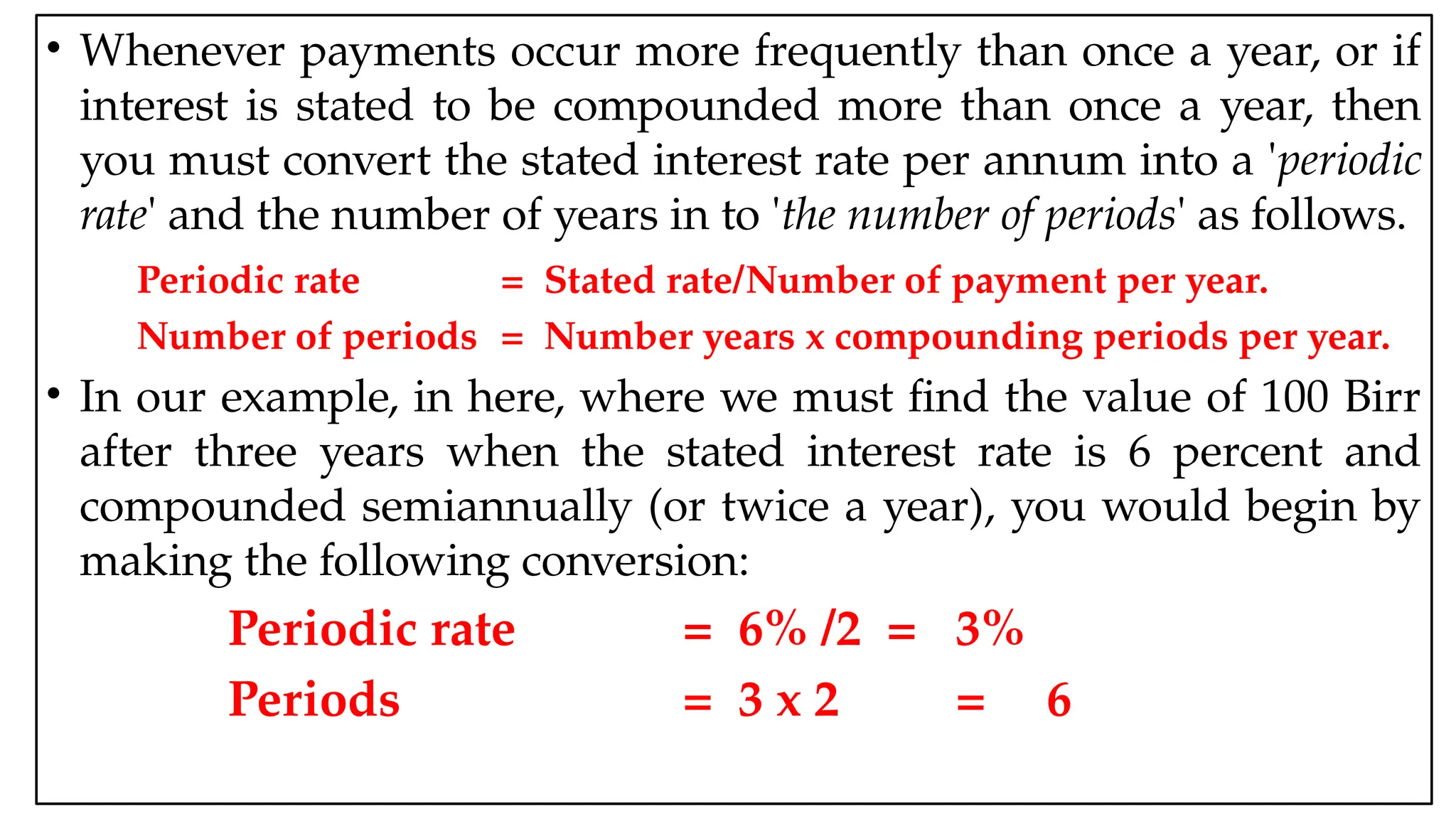 • Whenever payments occur more frequently than once a year, or if interest is stated to be compounded more than once a year, then you must convert the stated interest rate per annum into a 'periodic rate' and the number of years in to 'the number of periods' as follows.

Periodic rate = Stated rate/Number of payment per year.

Number of periods = Number years x compounding periods per year.

• In our example, in here, where we must find the value of 100 Birr after three years when the stated interest rate is 6 percent and compounded semiannually (or twice a year), you would begin by making the following conversion:

Periodic rate = 6% /2 = 3%

Periods = 3 x 2 = 6